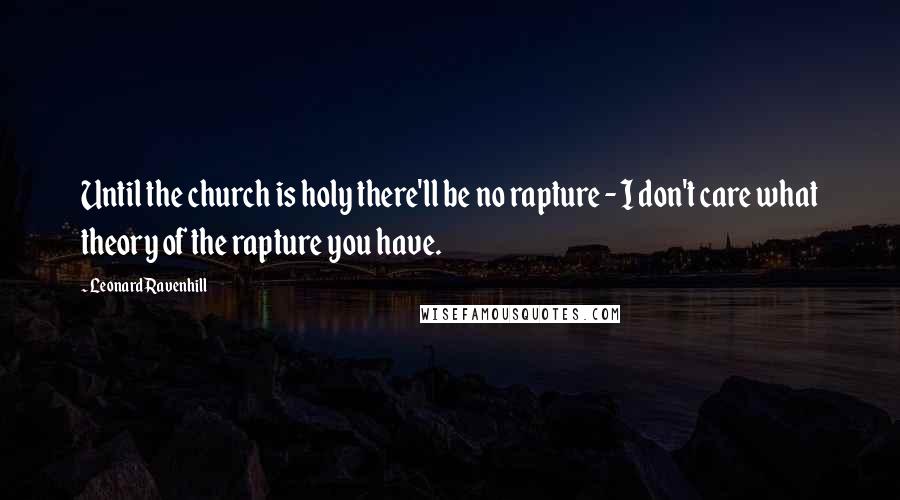 Until the church is holy there'll be no rapture - I don't care what theory of the rapture you have.

- Leonard Ravenhill

WISEFAMOUSQUOTES.COM